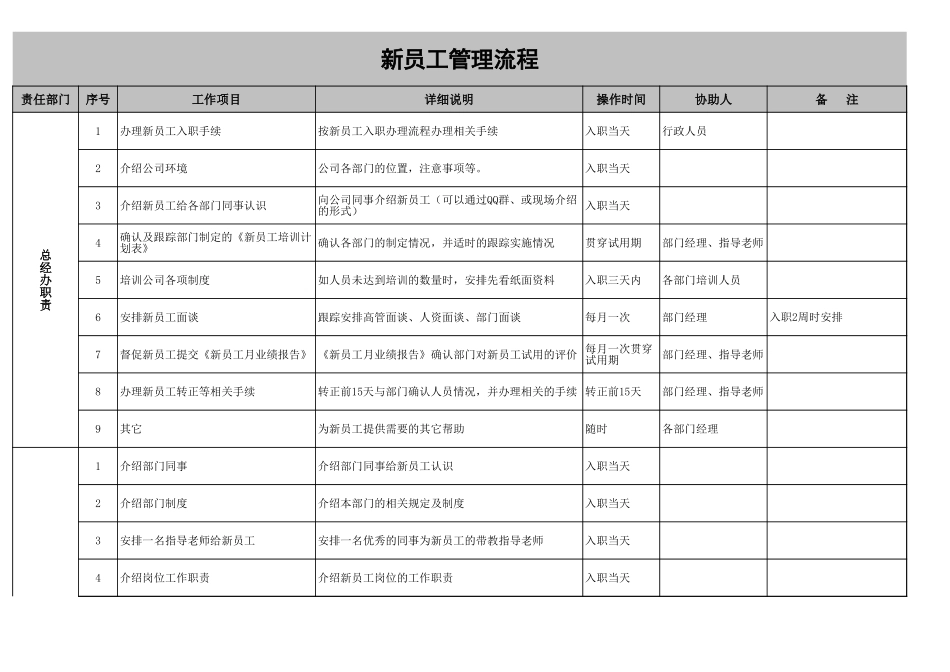 新员工管理流程

| 责任部门 | 序号 | 工作项目 | 详细说明 | 操作时间 | 协助人 | 备　注 |
|---|---|---|---|---|---|---|
| 总经办职责 | 1 | 办理新员工入职手续 | 按新员工入职办理流程办理相关手续 | 入职当天 | 行政人员 | |
| | 2 | 介绍公司环境 | 公司各部门的位置，注意事项等。 | 入职当天 | | |
| | 3 | 介绍新员工给各部门同事认识 | 向公司同事介绍新员工（可以通过QQ群、或现场介绍的形式） | 入职当天 | | |
| | 4 | 确认及跟踪部门制定的《新员工培训计划表》 | 确认各部门的制定情况，并适时的跟踪实施情况 | 贯穿试用期 | 部门经理、指导老师 | |
| | 5 | 培训公司各项制度 | 如人员未达到培训的数量时，安排先看纸面资料 | 入职三天内 | 各部门培训人员 | |
| | 6 | 安排新员工面谈 | 跟踪安排高管面谈、人资面谈、部门面谈 | 每月一次 | 部门经理 | 入职2周时安排 |
| | 7 | 督促新员工提交《新员工月业绩报告》 | 《新员工月业绩报告》确认部门对新员工试用的评价 | 每月一次贯穿试用期 | 部门经理、指导老师 | |
| | 8 | 办理新员工转正等相关手续 | 转正前15天与部门确认人员情况，并办理相关的手续 | 转正前15天 | 部门经理、指导老师 | |
| | 9 | 其它 | 为新员工提供需要的其它帮助 | 随时 | 各部门经理 | |
| | 1 | 介绍部门同事 | 介绍部门同事给新员工认识 | 入职当天 | | |
| | 2 | 介绍部门制度 | 介绍本部门的相关规定及制度 | 入职当天 | | |
| | 3 | 安排一名指导老师给新员工 | 安排一名优秀的同事为新员工的带教指导老师 | 入职当天 | | |
| | 4 | 介绍岗位工作职责 | 介绍新员工岗位的工作职责 | 入职当天 | | |